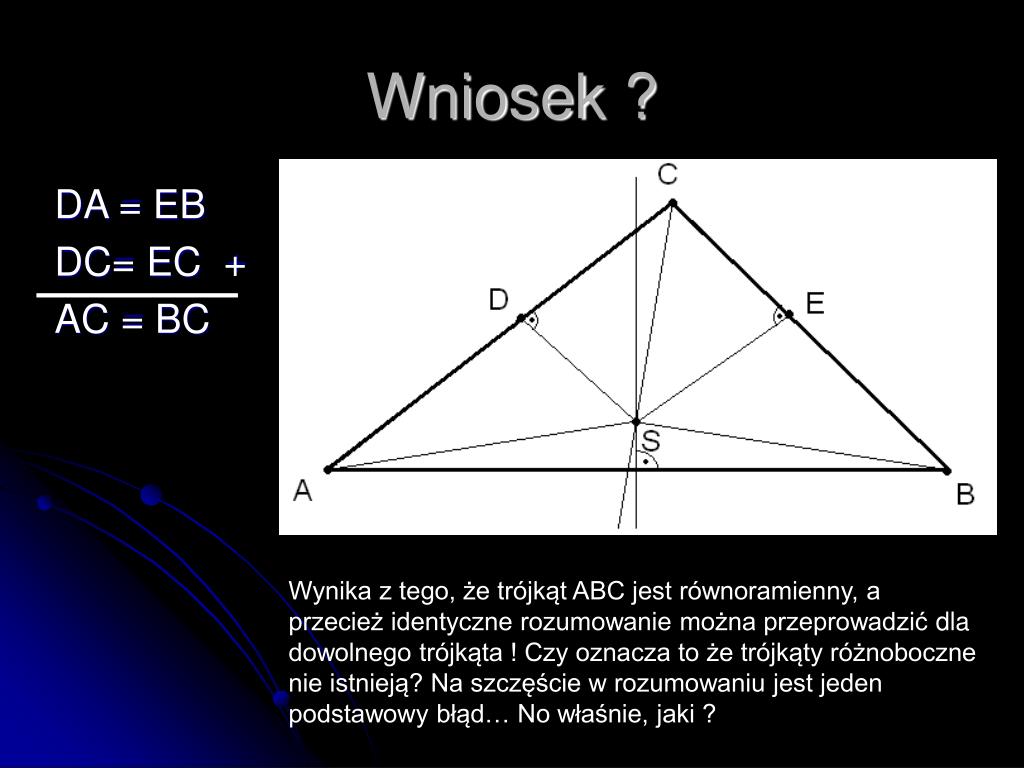 Wniosek ?

DA = EB
DC= EC +
AC = BC

C
D
E
S
A
B

Wynika z tego, że trójkąt ABC jest równoramienny, a przecież identyczne rozumowanie można przeprowadzić dla dowolnego trójkąta ! Czy oznacza to że trójkąty różnoboczne nie istnieją? Na szczęście w rozumowaniu jest jeden podstawowy błąd… No właśnie, jaki ?